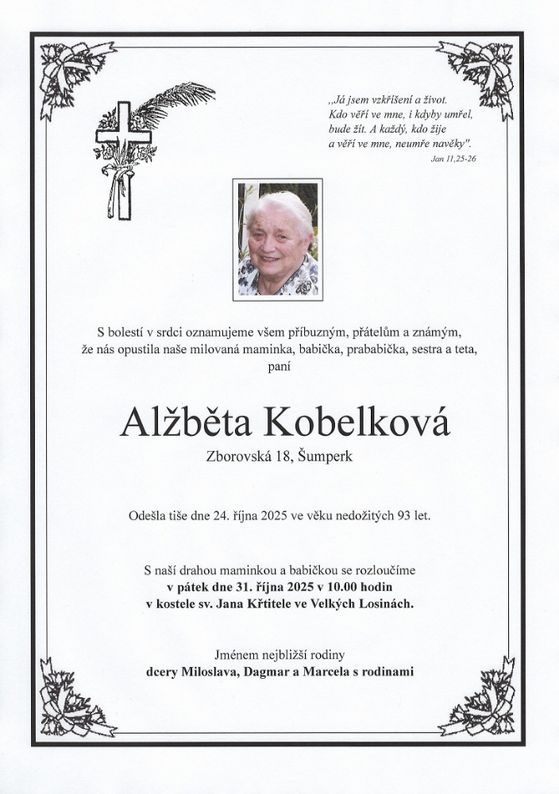 „Já jsem vzkříšení a život. Kdo věří ve mne, i kdyby umřel, bude žít. A každý, kdo žije a věří ve mne, neumře navěky".
Jan 11,25-26

S bolestí v srdci oznamujeme všem příbuzným, přátelům a známým, že nás opustila naše milovaná maminka, babička, prababička, sestra a teta, paní

Alžběta Kobelková
Zborovská 18, Šumperk

Odešla tiše dne 24. října 2025 ve věku nedožitých 93 let.

S naší drahou maminkou a babičkou se rozloučíme
v pátek dne 31. října 2025 v 10.00 hodin
v kostele sv. Jana Křtitele ve Velkých Losinách.

Jménem nejbližší rodiny
dcery Miloslava, Dagmar a Marcela s rodinami